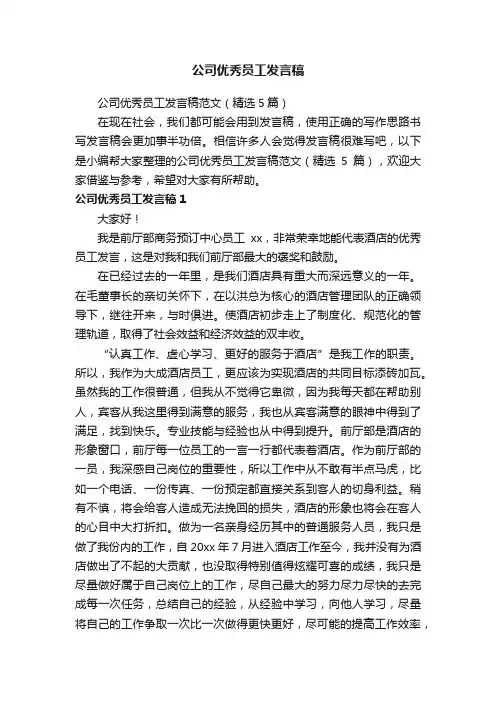 公司优秀员工发言稿

公司优秀员工发言稿范文（精选 5 篇）

在现在社会，我们都可能会用到发言稿，使用正确的写作思路书写发言稿会更加事半功倍。相信许多人会觉得发言稿很难写吧，以下是小编帮大家整理的公司优秀员工发言稿范文（精选 5 篇），欢迎大家借鉴与参考，希望对大家有所帮助。

公司优秀员工发言稿 1

大家好！

我是前厅部商务预订中心员工 xx，非常荣幸地能代表酒店的优秀员工发言，这是对我和我们前厅部最大的褒奖和鼓励。

在已经过去的一年里，是我们酒店具有重大而深远意义的一年。在毛董事长的亲切关怀下，在以洪总为核心的酒店管理团队的正确领导下，继往开来，与时俱进。使酒店初步走上了制度化、规范化的管理轨道，取得了社会效益和经济效益的双丰收。

“认真工作、虚心学习、更好的服务于酒店”是我工作的职责。所以，我作为大成酒店员工，更应该为实现酒店的共同目标添砖加瓦。虽然我的工作很普通，但我从不觉得它卑微，因为我每天都在帮助别人，宾客从我这里得到满意的服务，我也从宾客满意的眼神中得到了满足，找到快乐。专业技能与经验也从中得到提升。前厅部是酒店的形象窗口，前厅每一位员工的一言一行都代表着酒店。作为前厅部的一员，我深感自己岗位的重要性，所以工作中从不敢有半点马虎，比如一个电话、一份传真、一份预定都直接关系到客人的切身利益。稍有不慎，将会给客人造成无法挽回的损失，酒店的形象也将会在客人的心目中大打折扣。做为一名亲身经历其中的普通服务人员，我只是做了我份内的工作，自 20xx 年 7 月进入酒店工作至今，我并没有为酒店做出了不起的大贡献，也没取得特别值得炫耀可喜的成绩，我只是尽量做好属于自己岗位上的工作，尽自己最大的努力尽力尽快的去完成每一次任务，总结自己的经验，从经验中学习，向他人学习，尽量将自己的工作争取一次比一次做得更快更好，尽可能的提高工作效率，